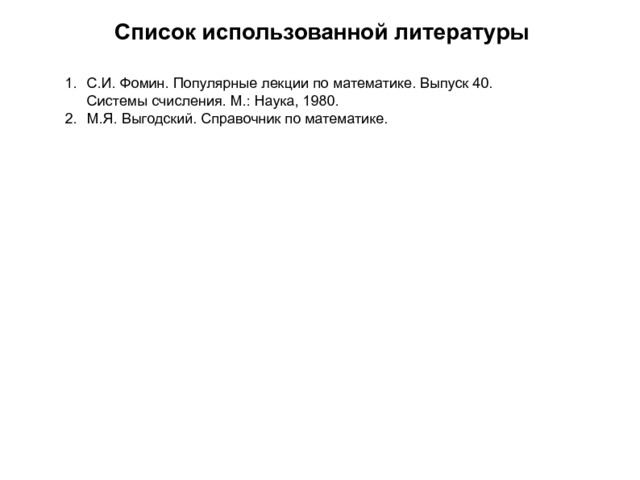 Список использованной литературы

1. С.И. Фомин. Популярные лекции по математике. Выпуск 40. Системы счисления. М.: Наука, 1980.
2. М.Я. Выгодский. Справочник по математике.